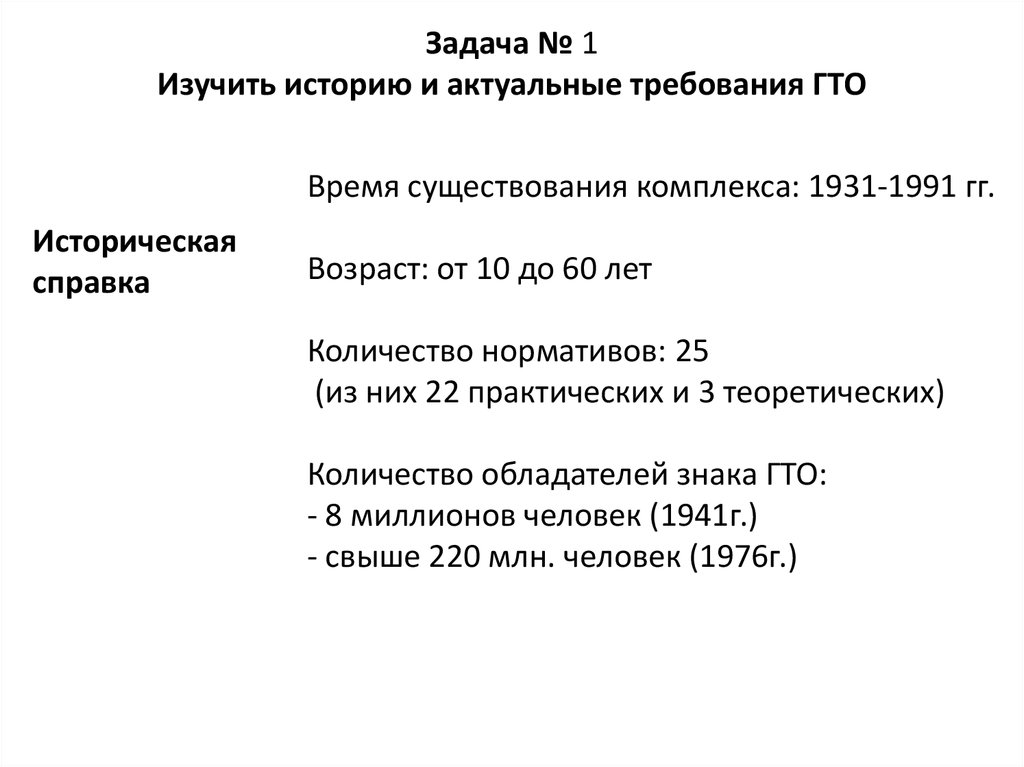 Задача № 1
Изучить историю и актуальные требования ГТО

Историческая справка

Время существования комплекса: 1931-1991 гг.

Возраст: от 10 до 60 лет

Количество нормативов: 25
(из них 22 практических и 3 теоретических)

Количество обладателей знака ГТО:
- 8 миллионов человек (1941г.)
- свыше 220 млн. человек (1976г.)